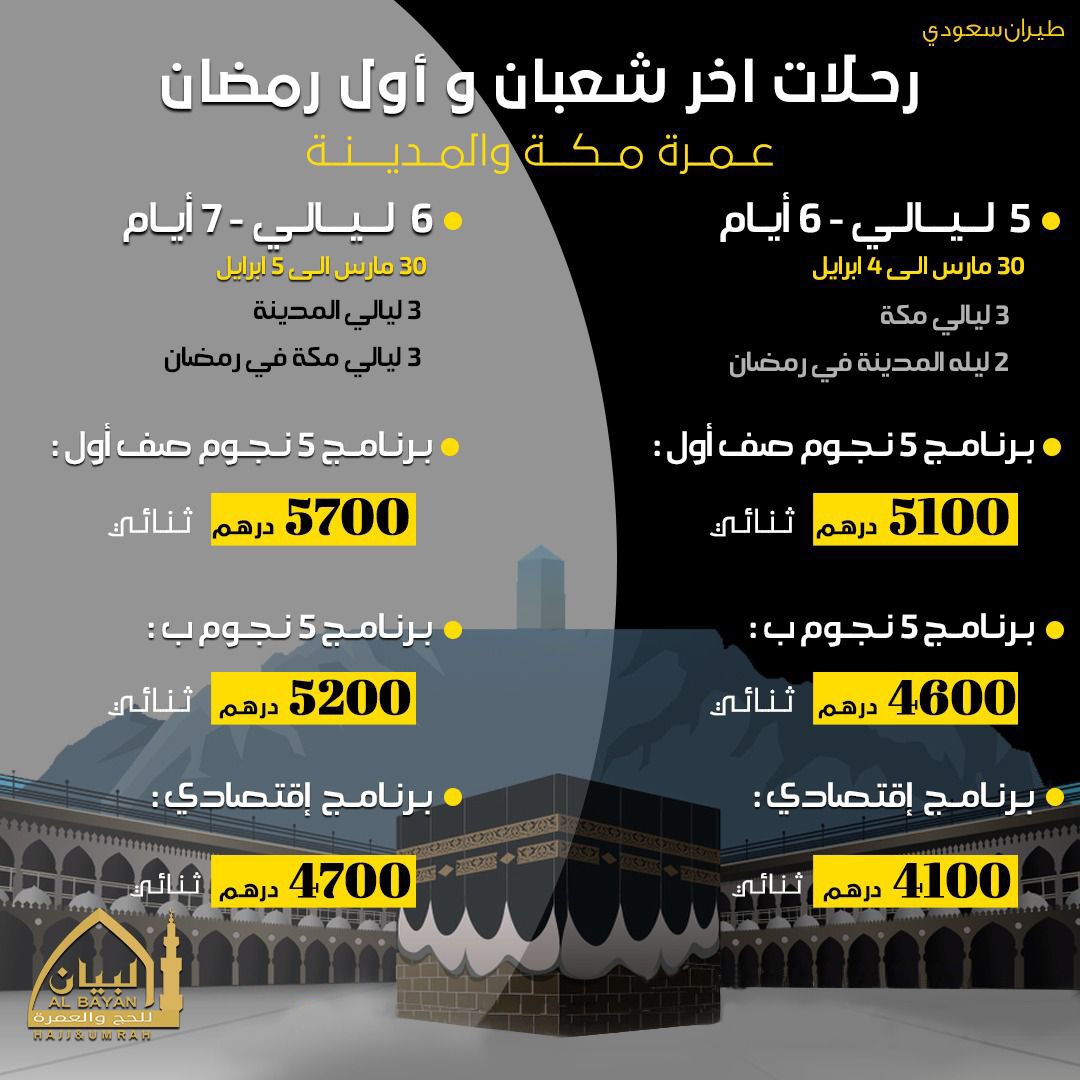 طيران سعودي

رحلات اخر شعبان و أول رمضان

عمرة مكة والمدينة

5 ليالي - 6 أيام

30 مارس الى 4 ابرايل

3 ليالي مكة

2 ليله المدينة في رمضان

برنامج 5 نجوم صف أول :

5100 درهم ثنائي

برنامج 5 نجوم ب :

4600 درهم ثنائي

برنامج إقتصادي :

4100 درهم ثنائي

6 ليالي - 7 أيام

30 مارس الى 5 ابرايل

3 ليالي المدينة

3 ليالي مكة في رمضان

برنامج 5 نجوم صف أول :

5700 درهم ثنائي

برنامج 5 نجوم ب :

5200 درهم ثنائي

برنامج إقتصادي :

4700 درهم ثنائي

البيان
AL BAYAN
للحج والعمرة
HAJJ & UMRAH